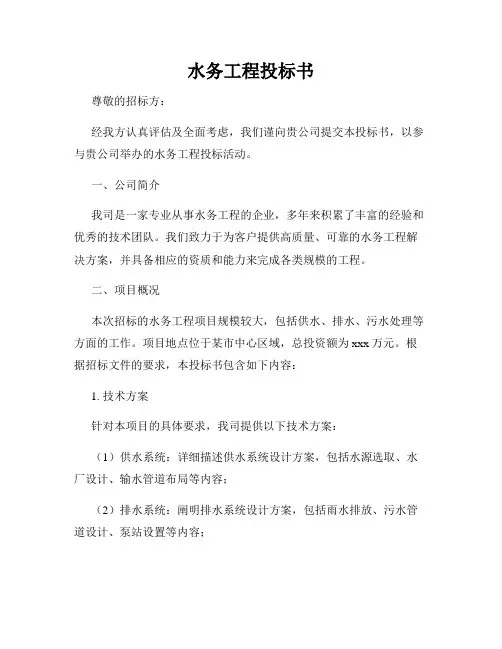 水务工程投标书

尊敬的招标方：

经我方认真评估及全面考虑，我们谨向贵公司提交本投标书，以参与贵公司举办的水务工程投标活动。

一、公司简介

我司是一家专业从事水务工程的企业，多年来积累了丰富的经验和优秀的技术团队。我们致力于为客户提供高质量、可靠的水务工程解决方案，并具备相应的资质和能力来完成各类规模的工程。

二、项目概况

本次招标的水务工程项目规模较大，包括供水、排水、污水处理等方面的工作。项目地点位于某市中心区域，总投资额为xxx万元。根据招标文件的要求，本投标书包含如下内容：

1. 技术方案

针对本项目的具体要求，我司提供以下技术方案：

（1）供水系统：详细描述供水系统设计方案，包括水源选取、水厂设计、输水管道布局等内容；

（2）排水系统：阐明排水系统设计方案，包括雨水排放、污水管道设计、泵站设置等内容；